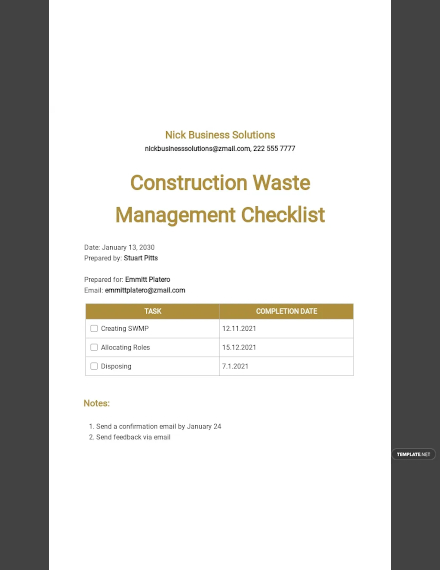 Nick Business Solutions
nickbusinesssolutions@zmail.com, 222 555 7777

Construction Waste Management Checklist

Date: January 13, 2030
Prepared by: Stuart Pitts

Prepared for: Emmitt Platero
Email: emmittplatero@zmail.com

| TASK | COMPLETION DATE |
|---|---|
| ☐ Creating SWMP | 12.11.2021 |
| ☐ Allocating Roles | 15.12.2021 |
| ☐ Disposing | 7.1.2021 |

Notes:

1. Send a confirmation email by January 24
2. Send feedback via email

TEMPLATE.NET